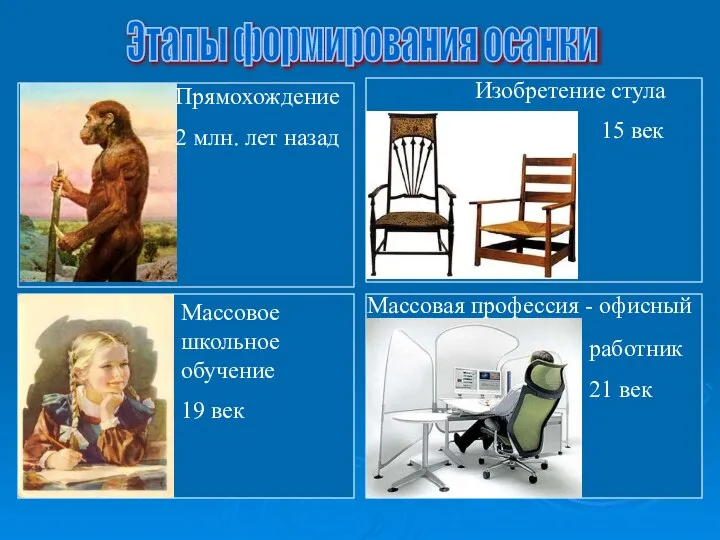 Этапы формирования осанки

Прямохождение

2 млн. лет назад

Изобретение стула

15 век

Массовое школьное обучение

19 век

Массовая профессия - офисный работник

21 век